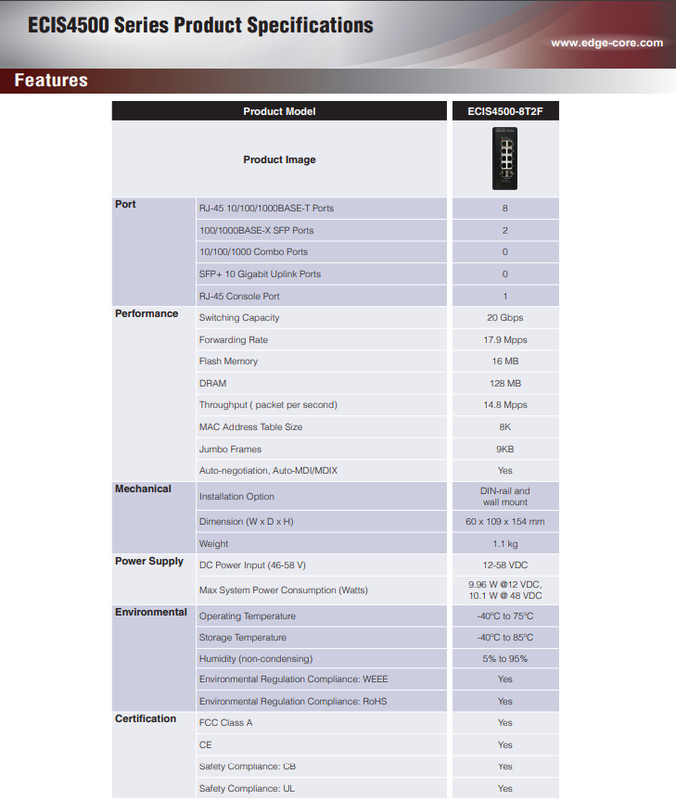 ECIS4500 Series Product Specifications

www.edge-core.com

Features

| Product Model | | ECIS4500-8T2F |
|---|---|---|
| Product Image | | |
| Port | RJ-45 10/100/1000BASE-T Ports | 8 |
| | 100/1000BASE-X SFP Ports | 2 |
| | 10/100/1000 Combo Ports | 0 |
| | SFP+ 10 Gigabit Uplink Ports | 0 |
| | RJ-45 Console Port | 1 |
| Performance | Switching Capacity | 20 Gbps |
| | Forwarding Rate | 17.9 Mpps |
| | Flash Memory | 16 MB |
| | DRAM | 128 MB |
| | Throughput ( packet per second) | 14.8 Mpps |
| | MAC Address Table Size | 8K |
| | Jumbo Frames | 9KB |
| | Auto-negotiation, Auto-MDI/MDIX | Yes |
| Mechanical | Installation Option | DIN-rail and wall mount |
| | Dimension (W x D x H) | 60 x 109 x 154 mm |
| | Weight | 1.1 kg |
| Power Supply | DC Power Input (46-58 V) | 12-58 VDC |
| | Max System Power Consumption (Watts) | 9.96 W @12 VDC, 10.1 W @ 48 VDC |
| Environmental | Operating Temperature | -40°C to 75°C |
| | Storage Temperature | -40°C to 85°C |
| | Humidity (non-condensing) | 5% to 95% |
| | Environmental Regulation Compliance: WEEE | Yes |
| | Environmental Regulation Compliance: RoHS | Yes |
| Certification | FCC Class A | Yes |
| | CE | Yes |
| | Safety Compliance: CB | Yes |
| | Safety Compliance: UL | Yes |